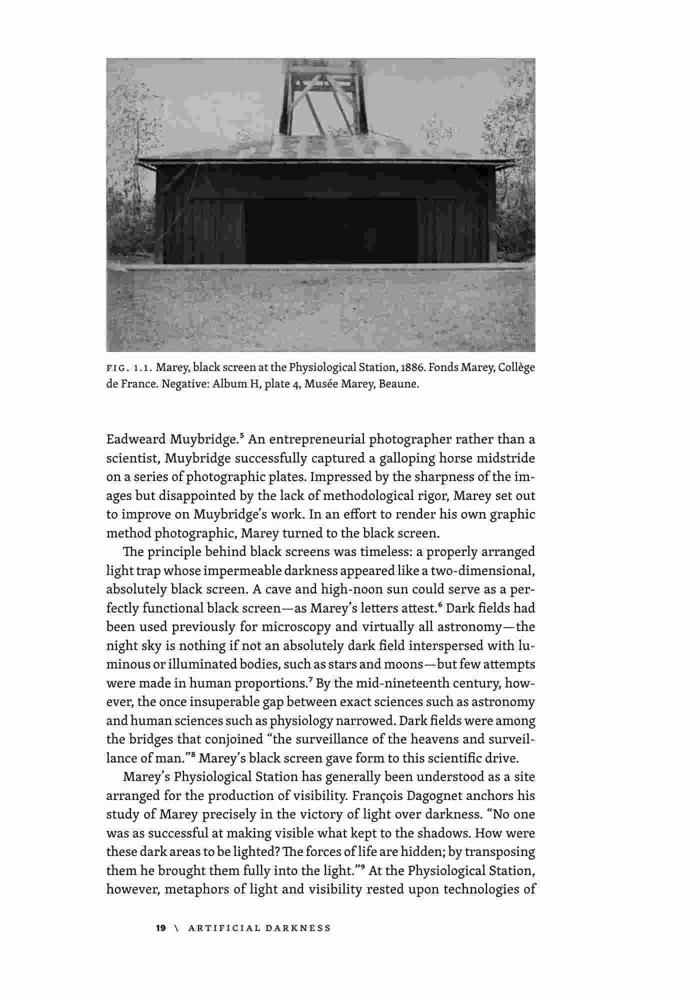 FIG. 1.1. Marey, black screen at the Physiological Station, 1886. Fonds Marey, Collège de France. Negative: Album H, plate 4, Musée Marey, Beaune.

Eadweard Muybridge.$^5$ An entrepreneurial photographer rather than a scientist, Muybridge successfully captured a galloping horse midstride on a series of photographic plates. Impressed by the sharpness of the images but disappointed by the lack of methodological rigor, Marey set out to improve on Muybridge's work. In an effort to render his own graphic method photographic, Marey turned to the black screen.

The principle behind black screens was timeless: a properly arranged light trap whose impermeable darkness appeared like a two-dimensional, absolutely black screen. A cave and high-noon sun could serve as a perfectly functional black screen—as Marey's letters attest.$^6$ Dark fields had been used previously for microscopy and virtually all astronomy—the night sky is nothing if not an absolutely dark field interspersed with luminous or illuminated bodies, such as stars and moons—but few attempts were made in human proportions.$^7$ By the mid-nineteenth century, however, the once insuperable gap between exact sciences such as astronomy and human sciences such as physiology narrowed. Dark fields were among the bridges that conjoined "the surveillance of the heavens and surveillance of man."$^8$ Marey's black screen gave form to this scientific drive.

Marey's Physiological Station has generally been understood as a site arranged for the production of visibility. François Dagognet anchors his study of Marey precisely in the victory of light over darkness. "No one was as successful at making visible what kept to the shadows. How were these dark areas to be lighted? The forces of life are hidden; by transposing them he brought them fully into the light."$^9$ At the Physiological Station, however, metaphors of light and visibility rested upon technologies of

19 \ ARTIFICIAL DARKNESS